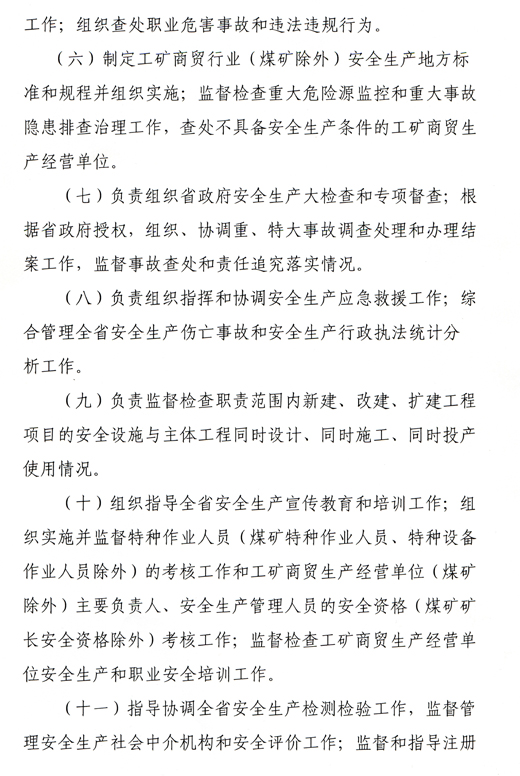 工作；组织查处职业危害事故和违法违规行为。

（六）制定工矿商贸行业（煤矿除外）安全生产地方标准和规程并组织实施；监督检查重大危险源监控和重大事故隐患排查治理工作，查处不具备安全生产条件的工矿商贸生产经营单位。

（七）负责组织省政府安全生产大检查和专项督查；根据省政府授权，组织、协调重、特大事故调查处理和办理结案工作，监督事故查处和责任追究落实情况。

（八）负责组织指挥和协调安全生产应急救援工作；综合管理全省安全生产伤亡事故和安全生产行政执法统计分析工作。

（九）负责监督检查职责范围内新建、改建、扩建工程项目的安全设施与主体工程同时设计、同时施工、同时投产使用情况。

（十）组织指导全省安全生产宣传教育和培训工作；组织实施并监督特种作业人员（煤矿特种作业人员、特种设备作业人员除外）的考核工作和工矿商贸生产经营单位（煤矿除外）主要负责人、安全生产管理人员的安全资格（煤矿矿长安全资格除外）考核工作；监督检查工矿商贸生产经营单位安全生产和职业安全培训工作。

（十一）指导协调全省安全生产检测检验工作，监督管理安全生产社会中介机构和安全评价工作；监督和指导注册